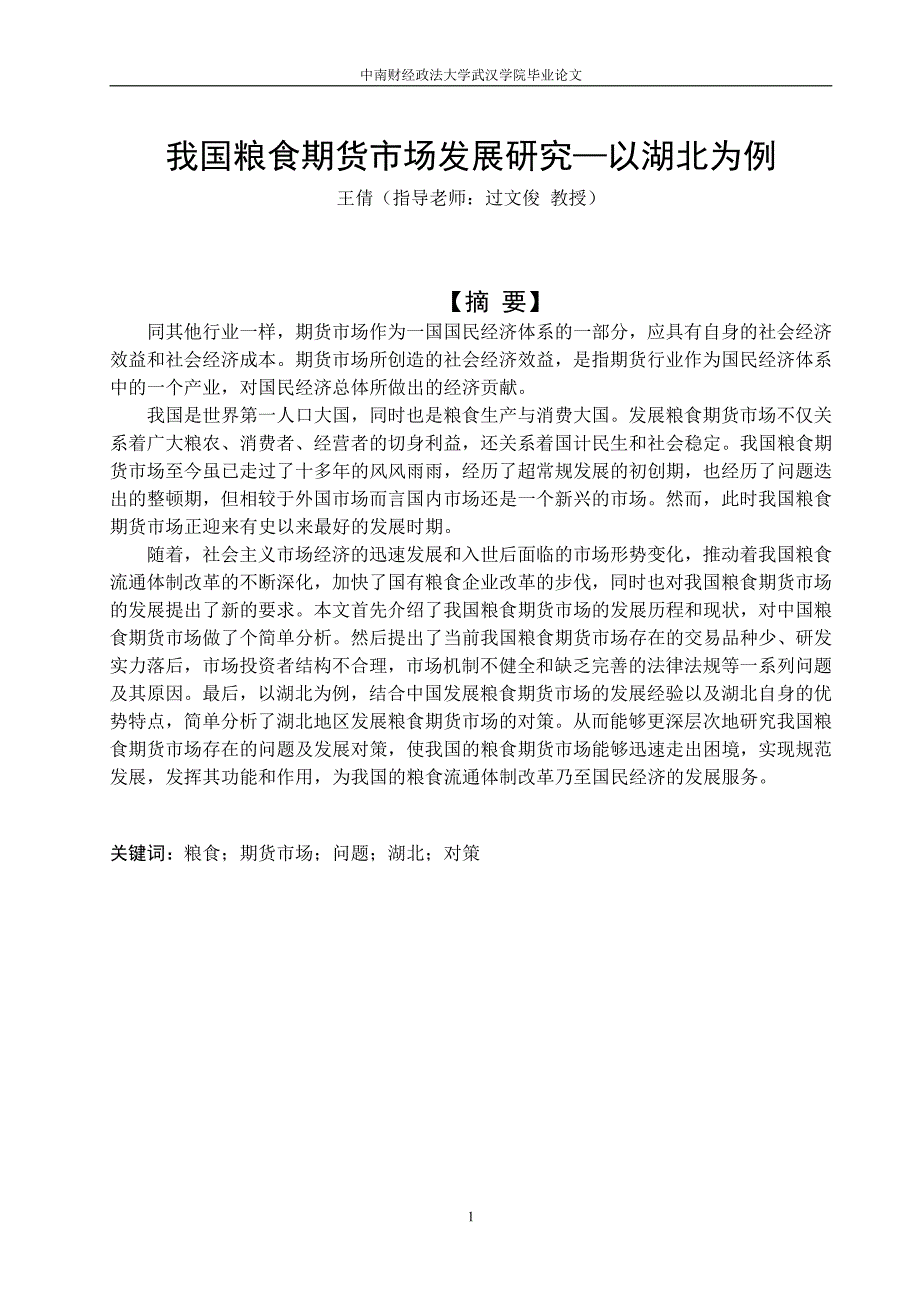 中南财经政法大学武汉学院毕业论文

我国粮食期货市场发展研究—以湖北为例

王倩（指导老师：过文俊 教授）

【摘 要】

同其他行业一样，期货市场作为一国国民经济体系的一部分，应具有自身的社会经济效益和社会经济成本。期货市场所创造的社会经济效益，是指期货行业作为国民经济体系中的一个产业，对国民经济总体所做出的经济贡献。

我国是世界第一人口大国，同时也是粮食生产与消费大国。发展粮食期货市场不仅关系着广大粮农、消费者、经营者的切身利益，还关系着国计民生和社会稳定。我国粮食期货市场至今虽已走过了十多年的风风雨雨，经历了超常规发展的初创期，也经历了问题迭出的整顿期，但相较于外国市场而言国内市场还是一个新兴的市场。然而，此时我国粮食期货市场正迎来有史以来最好的发展时期。

随着，社会主义市场经济的迅速发展和入世后面临的市场形势变化，推动着我国粮食流通体制改革的不断深化，加快了国有粮食企业改革的步伐，同时也对我国粮食期货市场的发展提出了新的要求。本文首先介绍了我国粮食期货市场的发展历程和现状，对中国粮食期货市场做了个简单分析。然后提出了当前我国粮食期货市场存在的交易品种少、研发实力落后，市场投资者结构不合理，市场机制不健全和缺乏完善的法律法规等一系列问题及其原因。最后，以湖北为例，结合中国发展粮食期货市场的发展经验以及湖北自身的优势特点，简单分析了湖北地区发展粮食期货市场的对策。从而能够更深层次地研究我国粮食期货市场存在的问题及发展对策，使我国的粮食期货市场能够迅速走出困境，实现规范发展，发挥其功能和作用，为我国的粮食流通体制改革乃至国民经济的发展服务。

关键词：粮食；期货市场；问题；湖北；对策

1